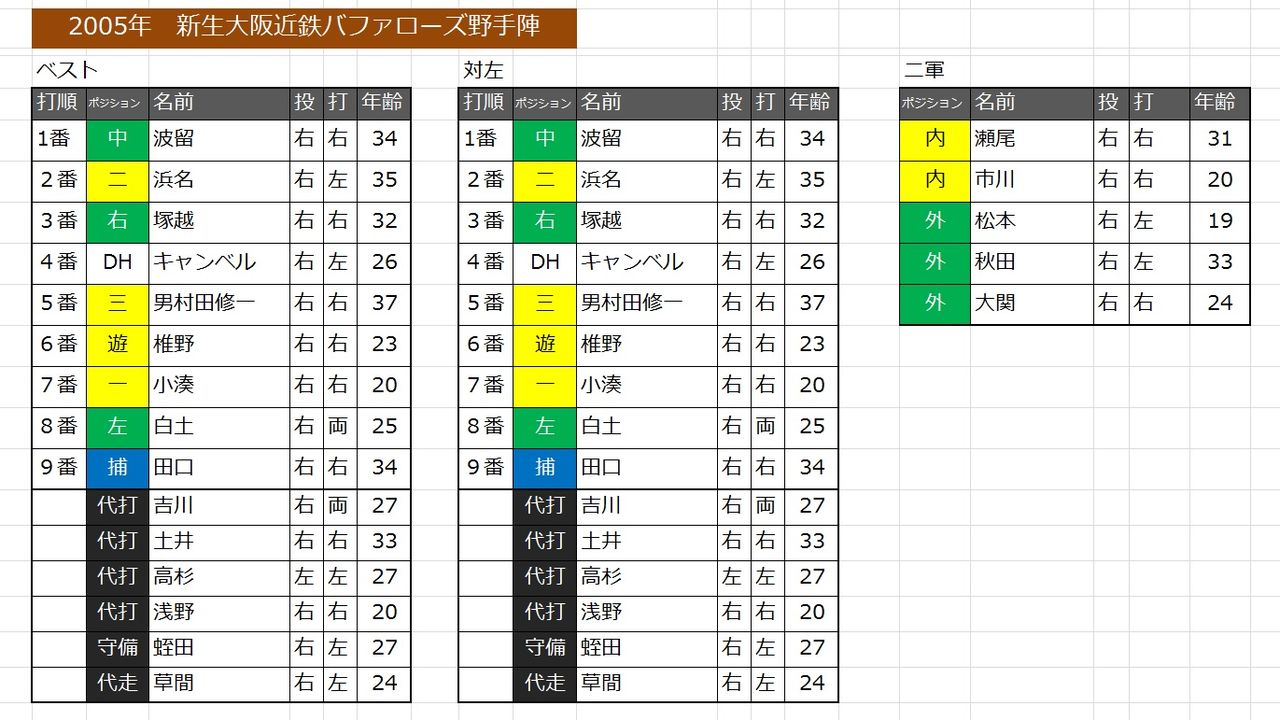 2005年　新生大阪近鉄バファローズ野手陣

ベスト

| 打順 | ポジション | 名前 | 投 | 打 | 年齢 |
|---|---|---|---|---|---|
| 1番 | 中 | 波留 | 右 | 右 | 34 |
| 2番 | 二 | 浜名 | 右 | 左 | 35 |
| 3番 | 右 | 塚越 | 右 | 右 | 32 |
| 4番 | DH | キャンベル | 右 | 左 | 26 |
| 5番 | 三 | 男村田修一 | 右 | 右 | 37 |
| 6番 | 遊 | 椎野 | 右 | 右 | 23 |
| 7番 | 一 | 小湊 | 右 | 右 | 20 |
| 8番 | 左 | 白土 | 右 | 両 | 25 |
| 9番 | 捕 | 田口 | 右 | 右 | 34 |
| | 代打 | 吉川 | 右 | 両 | 27 |
| | 代打 | 土井 | 右 | 右 | 33 |
| | 代打 | 高杉 | 左 | 左 | 27 |
| | 代打 | 浅野 | 右 | 右 | 20 |
| | 守備 | 蛭田 | 右 | 左 | 27 |
| | 代走 | 草間 | 右 | 左 | 24 |

対左

| 打順 | ポジション | 名前 | 投 | 打 | 年齢 |
|---|---|---|---|---|---|
| 1番 | 中 | 波留 | 右 | 右 | 34 |
| 2番 | 二 | 浜名 | 右 | 左 | 35 |
| 3番 | 右 | 塚越 | 右 | 右 | 32 |
| 4番 | DH | キャンベル | 右 | 左 | 26 |
| 5番 | 三 | 男村田修一 | 右 | 右 | 37 |
| 6番 | 遊 | 椎野 | 右 | 右 | 23 |
| 7番 | 一 | 小湊 | 右 | 右 | 20 |
| 8番 | 左 | 白土 | 右 | 両 | 25 |
| 9番 | 捕 | 田口 | 右 | 右 | 34 |
| | 代打 | 吉川 | 右 | 両 | 27 |
| | 代打 | 土井 | 右 | 右 | 33 |
| | 代打 | 高杉 | 左 | 左 | 27 |
| | 代打 | 浅野 | 右 | 右 | 20 |
| | 守備 | 蛭田 | 右 | 左 | 27 |
| | 代走 | 草間 | 右 | 左 | 24 |

二軍

| ポジション | 名前 | 投 | 打 | 年齢 |
|---|---|---|---|---|
| 内 | 瀬尾 | 右 | 右 | 31 |
| 内 | 市川 | 右 | 右 | 20 |
| 外 | 松本 | 右 | 左 | 19 |
| 外 | 秋田 | 右 | 左 | 33 |
| 外 | 大関 | 右 | 右 | 24 |